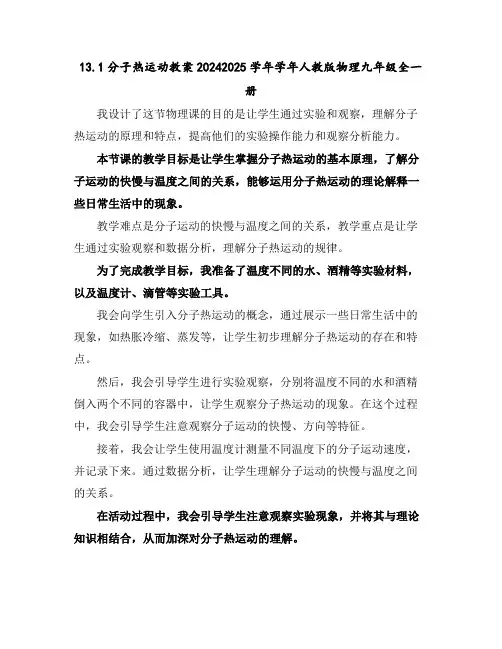 13.1 分子热运动教案 20242025 学年学年人教版物理九年级全一册

我设计了这节物理课的目的是让学生通过实验和观察，理解分子热运动的原理和特点，提高他们的实验操作能力和观察分析能力。

本节课的教学目标是让学生掌握分子热运动的基本原理，了解分子运动的快慢与温度之间的关系，能够运用分子热运动的理论解释一些日常生活中的现象。

教学难点是分子运动的快慢与温度之间的关系，教学重点是让学生通过实验观察和数据分析，理解分子热运动的规律。

为了完成教学目标，我准备了温度不同的水、酒精等实验材料，以及温度计、滴管等实验工具。

我会向学生引入分子热运动的概念，通过展示一些日常生活中的现象，如热胀冷缩、蒸发等，让学生初步理解分子热运动的存在和特点。

然后，我会引导学生进行实验观察，分别将温度不同的水和酒精倒入两个不同的容器中，让学生观察分子热运动的现象。在这个过程中，我会引导学生注意观察分子运动的快慢、方向等特征。

接着，我会让学生使用温度计测量不同温度下的分子运动速度，并记录下来。通过数据分析，让学生理解分子运动的快慢与温度之间的关系。

在活动过程中，我会引导学生注意观察实验现象，并将其与理论知识相结合，从而加深对分子热运动的理解。